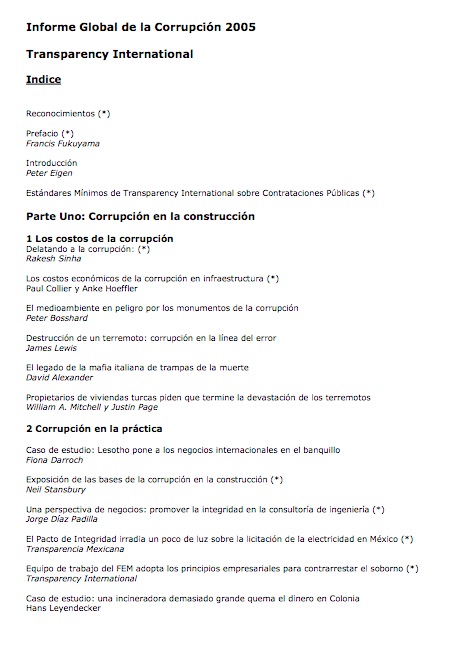 Informe Global de la Corrupción 2005

Transparency International

Indice

Reconocimientos (*)

Prefacio (*)
Francis Fukuyama

Introducción
Peter Eigen

Estándares Mínimos de Transparency International sobre Contrataciones Públicas (*)

Parte Uno: Corrupción en la construcción

1 Los costos de la corrupción
Delatando a la corrupción: (*)
Rakesh Sinha

Los costos económicos de la corrupción en infraestructura (*)
Paul Collier y Anke Hoeffler

El medioambiente en peligro por los monumentos de la corrupción
Peter Bosshard

Destrucción de un terremoto: corrupción en la línea del error
James Lewis

El legado de la mafia italiana de trampas de la muerte
David Alexander

Propietarios de viviendas turcas piden que termine la devastación de los terremotos
William A. Mitchell y Justin Page

2 Corrupción en la práctica

Caso de estudio: Lesotho pone a los negocios internacionales en el banquillo
Fiona Darroch

Exposición de las bases de la corrupción en la construcción (*)
Neil Stansbury

Una perspectiva de negocios: promover la integridad en la consultoría de ingeniería (*)
Jorge Díaz Padilla

El Pacto de Integridad irradia un poco de luz sobre la licitación de la electricidad en México (*)
Transparencia Mexicana

Equipo de trabajo del FEM adopta los principios empresariales para contrarrestar el soborno (*)
Transparency International

Caso de estudio: una incineradora demasiado grande quema el dinero en Colonia
Hans Leyendecker